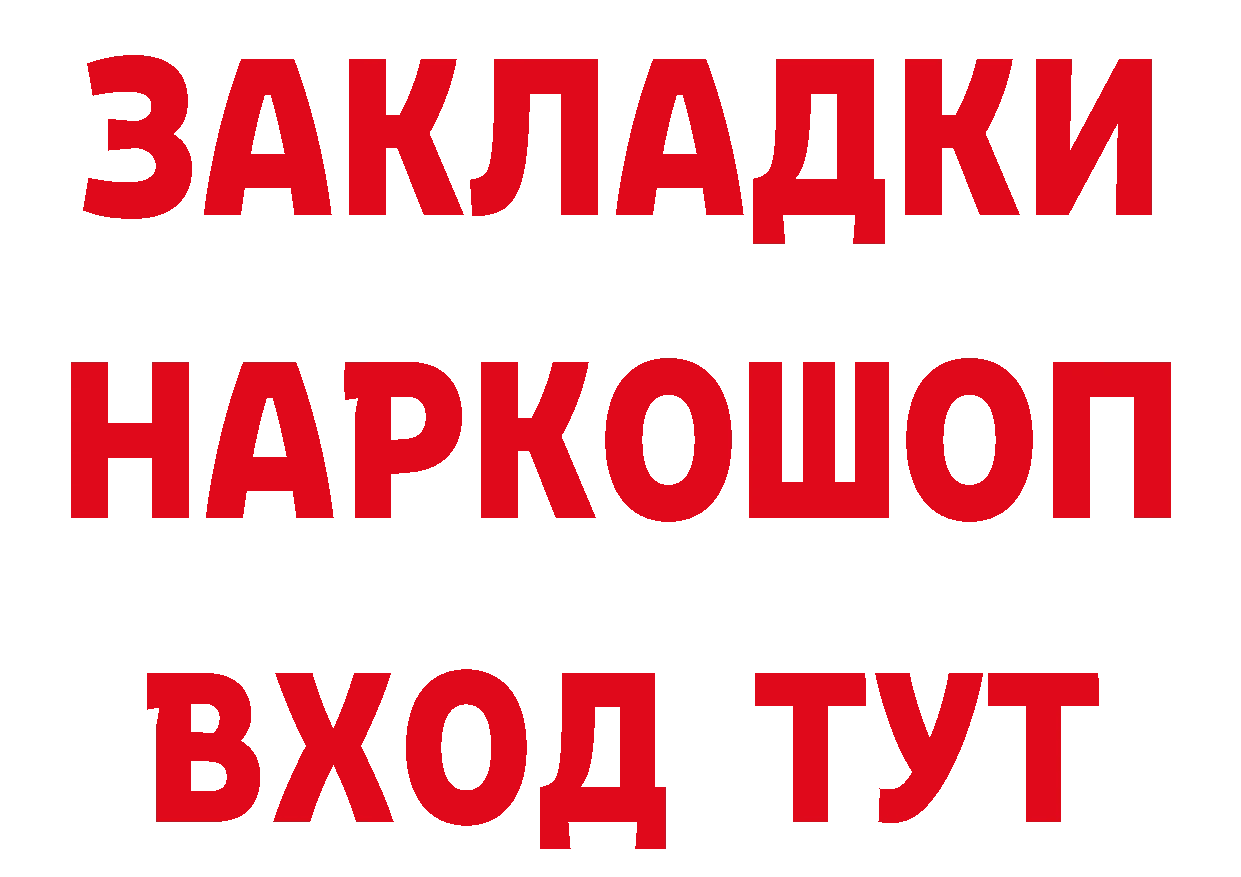 ЗАКЛАДКИ НАРКОШОП ВХОД ТУТ